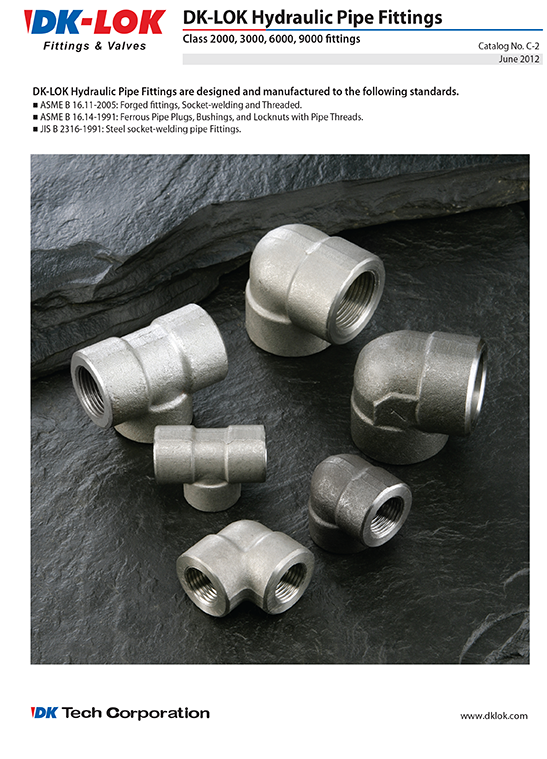 DK-LOK
Fittings & Valves

DK-LOK Hydraulic Pipe Fittings
Class 2000, 3000, 6000, 9000 fittings

Catalog No. C-2
June 2012

DK-LOK Hydraulic Pipe Fittings are designed and manufactured to the following standards.
■ ASME B 16.11-2005: Forged fittings, Socket-welding and Threaded.
■ ASME B 16.14-1991: Ferrous Pipe Plugs, Bushings, and Locknuts with Pipe Threads.
■ JIS B 2316-1991: Steel socket-welding pipe Fittings.

DK Tech Corporation

www.dklok.com